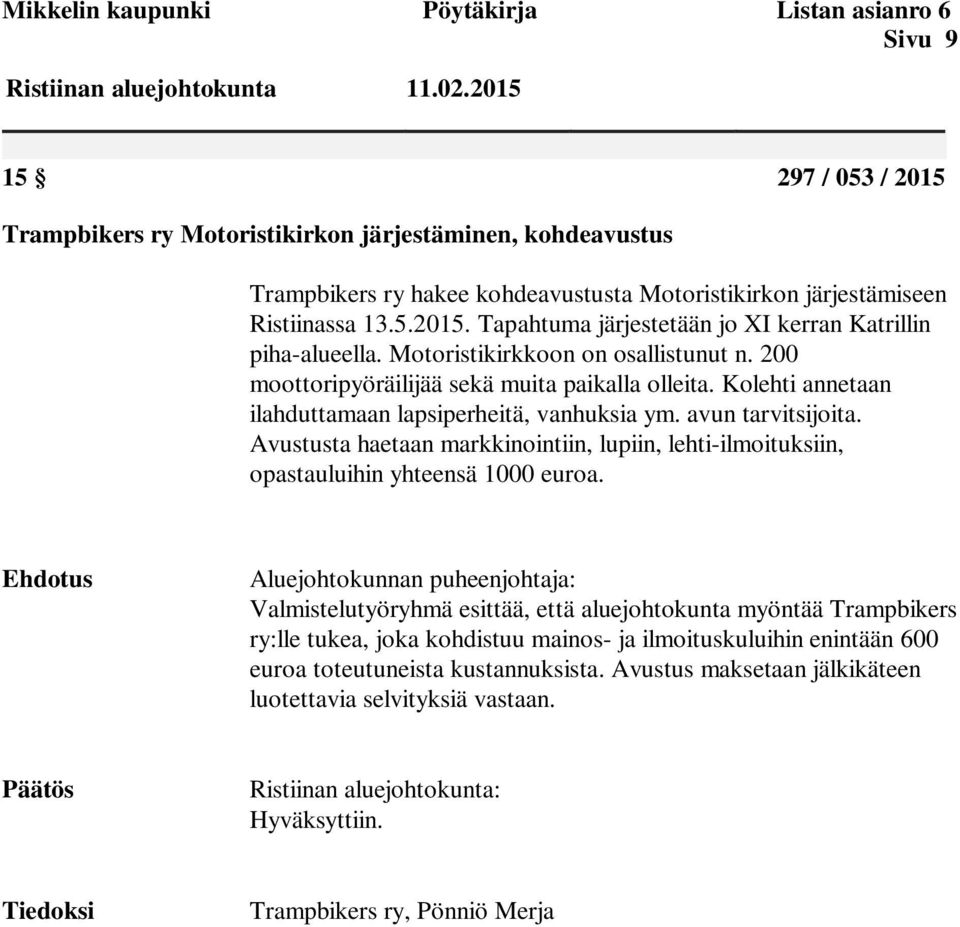 Mikkelin kaupunki Pöytäkirja Listan asianro 6
Sivu 9

Ristiinan aluejohtokunta 11.02.2015

15 § 297 / 053 / 2015

Trampbikers ry Motoristikirkon järjestäminen, kohdeavustus

Trampbikers ry hakee kohdeavustusta Motoristikirkon järjestämiseen Ristiinassa 13.5.2015. Tapahtuma järjestetään jo XI kerran Katrillin piha-alueella. Motoristikirkkoon on osallistunut n. 200 moottoripyöräilijää sekä muita paikalla olleita. Kolehti annetaan ilahduttamaan lapsiperheitä, vanhuksia ym. avun tarvitsijoita. Avustusta haetaan markkinointiin, lupiin, lehti-ilmoituksiin, opastauluihin yhteensä 1000 euroa.

Ehdotus

Aluejohtokunnan puheenjohtaja:
Valmistelutyöryhmä esittää, että aluejohtokunta myöntää Trampbikers ry:lle tukea, joka kohdistuu mainos- ja ilmoituskuluihin enintään 600 euroa toteutuneista kustannuksista. Avustus maksetaan jälkikäteen luotettavia selvityksiä vastaan.

Päätös

Ristiinan aluejohtokunta:
Hyväksyttiin.

Tiedoksi

Trampbikers ry, Pönniö Merja